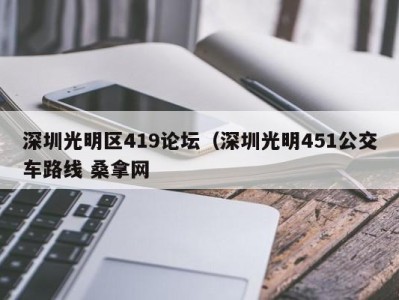 深圳光明区419论坛（深圳光明451公交车路线 桑拿网